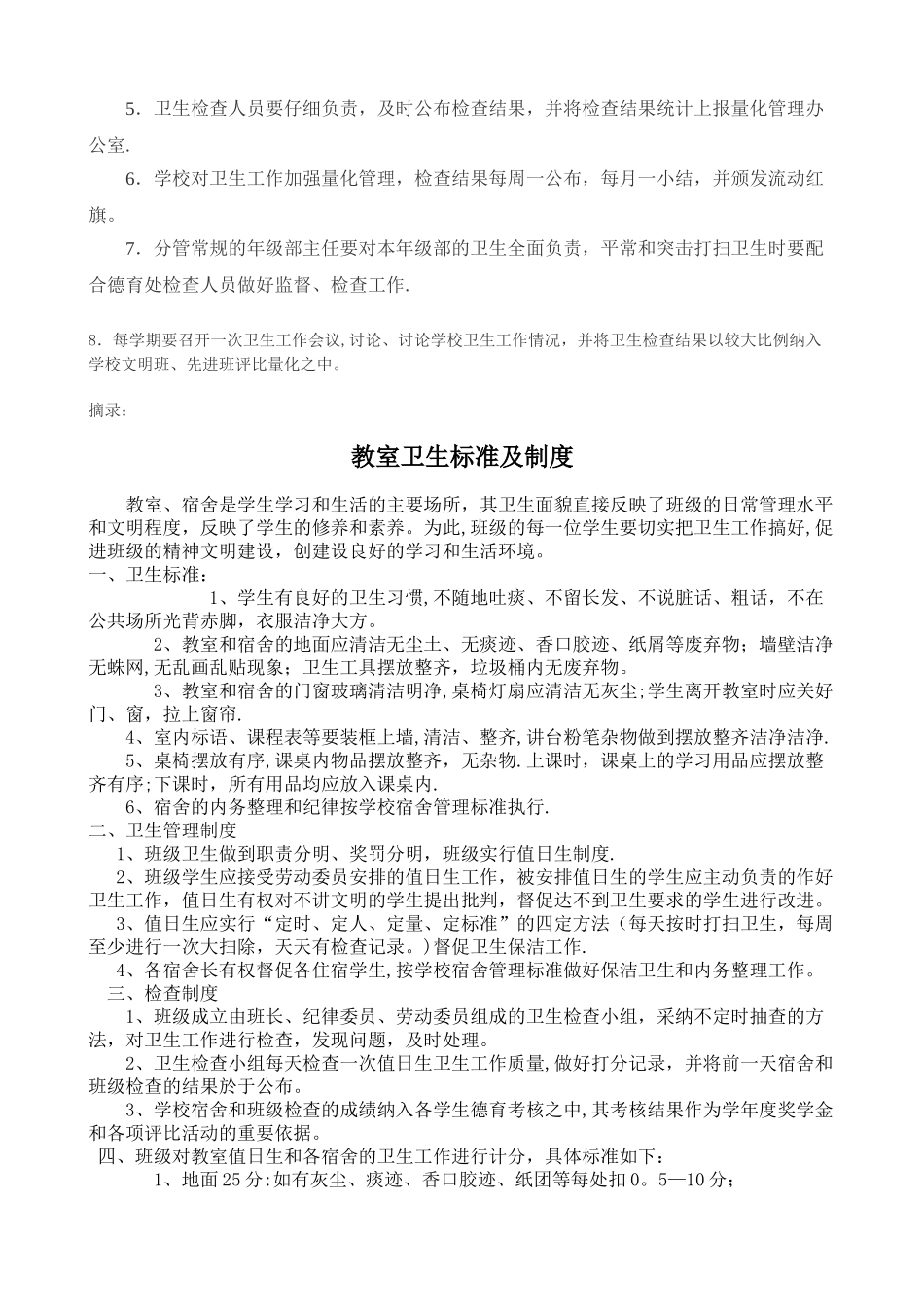 5．卫生检查人员要仔细负责，及时公布检查结果，并将检查结果统计上报量化管理办公室.

6．学校对卫生工作加强量化管理，检查结果每周一公布，每月一小结，并颁发流动红旗。

7．分管常规的年级部主任要对本年级部的卫生全面负责，平常和突击打扫卫生时要配合德育处检查人员做好监督、检查工作.

8．每学期要召开一次卫生工作会议,讨论、讨论学校卫生工作情况，并将卫生检查结果以较大比例纳入学校文明班、先进班评比量化之中。

摘录：

教室卫生标准及制度

教室、宿舍是学生学习和生活的主要场所，其卫生面貌直接反映了班级的日常管理水平和文明程度，反映了学生的修养和素养。为此,班级的每一位学生要切实把卫生工作搞好,促进班级的精神文明建设，创建设良好的学习和生活环境。
一、卫生标准：
1、学生有良好的卫生习惯,不随地吐痰、不留长发、不说脏话、粗话，不在公共场所光背赤脚，衣服洁净大方。
2、教室和宿舍的地面应清洁无尘土、无痰迹、香口胶迹、纸屑等废弃物；墙壁洁净无蛛网,无乱画乱贴现象；卫生工具摆放整齐，垃圾桶内无废弃物。
3、教室和宿舍的门窗玻璃清洁明净,桌椅灯扇应清洁无灰尘;学生离开教室时应关好门、窗，拉上窗帘.
4、室内标语、课程表等要装框上墙,清洁、整齐,讲台粉笔杂物做到摆放整齐洁净洁净.
5、桌椅摆放有序,课桌内物品摆放整齐，无杂物.上课时，课桌上的学习用品应摆放整齐有序;下课时，所有用品均应放入课桌内.
6、宿舍的内务整理和纪律按学校宿舍管理标准执行.
二、卫生管理制度
1、班级卫生做到职责分明、奖罚分明，班级实行值日生制度.
2、班级学生应接受劳动委员安排的值日生工作，被安排值日生的学生应主动负责的作好卫生工作，值日生有权对不讲文明的学生提出批判，督促达不到卫生要求的学生进行改进。
3、值日生应实行“定时、定人、定量、定标准”的四定方法（每天按时打扫卫生，每周至少进行一次大扫除，天天有检查记录。)督促卫生保洁工作.
4、各宿舍长有权督促各住宿学生,按学校宿舍管理标准做好保洁卫生和内务整理工作。
三、检查制度
1、班级成立由班长、纪律委员、劳动委员组成的卫生检查小组，采纳不定时抽查的方法，对卫生工作进行检查，发现问题，及时处理。
2、卫生检查小组每天检查一次值日生卫生工作质量,做好打分记录，并将前一天宿舍和班级检查的结果於于公布。
3、学校宿舍和班级检查的成绩纳入各学生德育考核之中,其考核结果作为学年度奖学金和各项评比活动的重要依据。
四、班级对教室值日生和各宿舍的卫生工作进行计分，具体标准如下：
1、地面25分:如有灰尘、痰迹、香口胶迹、纸团等每处扣0。5—10分；